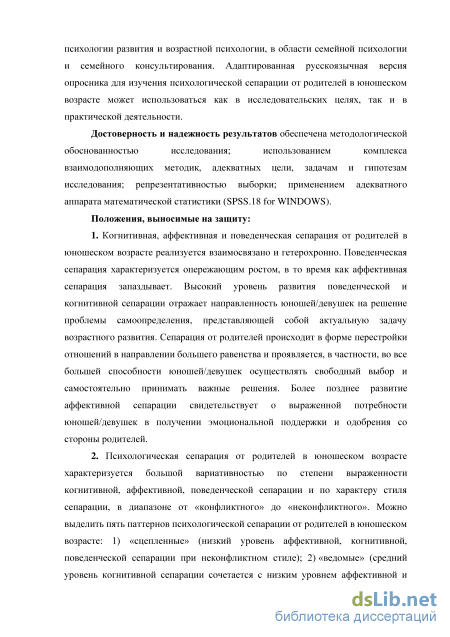 психологии развития и возрастной психологии, в области семейной психологии и семейного консультирования. Адаптированная русскоязычная версия опросника для изучения психологической сепарации от родителей в юношеском возрасте может использоваться как в исследовательских целях, так и в практической деятельности.

Достоверность и надежность результатов обеспечена методологической обоснованностью исследования; использованием комплекса взаимодополняющих методик, адекватных цели, задачам и гипотезам исследования; репрезентативностью выборки; применением адекватного аппарата математической статистики (SPSS.18 for WINDOWS).

Положения, выносимые на защиту:

1. Когнитивная, аффективная и поведенческая сепарация от родителей в юношеском возрасте реализуется взаимосвязано и гетерохронно. Поведенческая сепарация характеризуется опережающим ростом, в то время как аффективная сепарация запаздывает. Высокий уровень развития поведенческой и когнитивной сепарации отражает направленность юношей/девушек на решение проблемы самоопределения, представляющей собой актуальную задачу возрастного развития. Сепарация от родителей происходит в форме перестройки отношений в направлении большего равенства и проявляется, в частности, во все большей способности юношей/девушек осуществлять свободный выбор и самостоятельно принимать важные решения. Более позднее развитие аффективной сепарации свидетельствует о выраженной потребности юношей/девушек в получении эмоциональной поддержки и одобрения со стороны родителей.

2. Психологическая сепарация от родителей в юношеском возрасте характеризуется большой вариативностью по степени выраженности когнитивной, аффективной, поведенческой сепарации и по характеру стиля сепарации, в диапазоне от «конфликтного» до «неконфликтного». Можно выделить пять паттернов психологической сепарации от родителей в юношеском возрасте: 1) «сцепленные» (низкий уровень аффективной, когнитивной, поведенческой сепарации при неконфликтном стиле); 2) «ведомые» (средний уровень когнитивной сепарации сочетается с низким уровнем аффективной и

dsLib.net
библиотека диссертаций